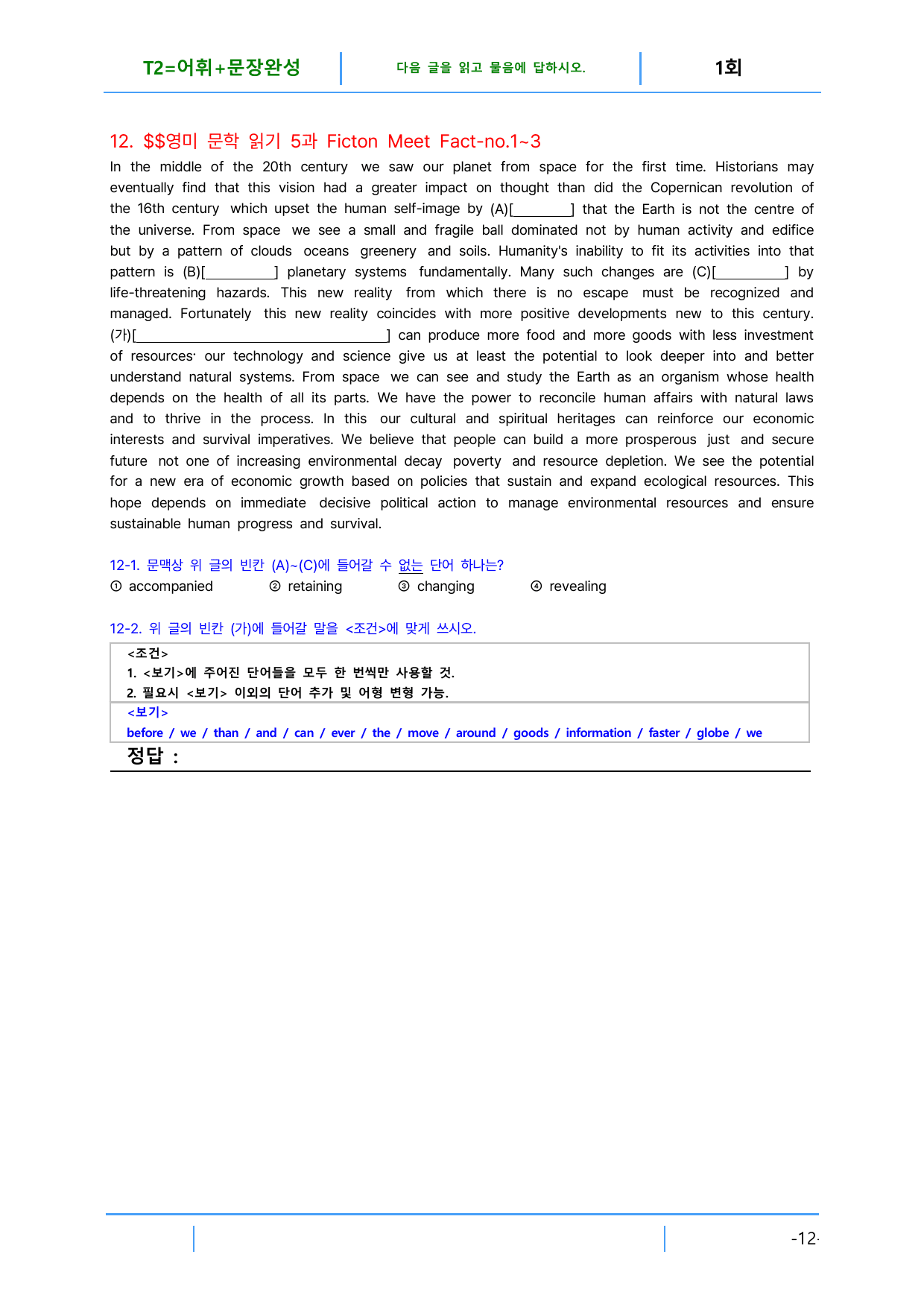 T2=어휘+문장완성

다음 글을 읽고 물음에 답하시오.

1회

12. $$영미 문학 읽기 5과 Ficton Meet Fact-no.1~3

In the middle of the 20th century we saw our planet from space for the first time. Historians may eventually find that this vision had a greater impact on thought than did the Copernican revolution of the 16th century which upset the human self-image by (A)[____] that the Earth is not the centre of the universe. From space we see a small and fragile ball dominated not by human activity and edifice but by a pattern of clouds oceans greenery and soils. Humanity's inability to fit its activities into that pattern is (B)[____] planetary systems fundamentally. Many such changes are (C)[____] by life-threatening hazards. This new reality from which there is no escape must be recognized and managed. Fortunately this new reality coincides with more positive developments new to this century. (가)[____] can produce more food and more goods with less investment of resources· our technology and science give us at least the potential to look deeper into and better understand natural systems. From space we can see and study the Earth as an organism whose health depends on the health of all its parts. We have the power to reconcile human affairs with natural laws and to thrive in the process. In this our cultural and spiritual heritages can reinforce our economic interests and survival imperatives. We believe that people can build a more prosperous just and secure future not one of increasing environmental decay poverty and resource depletion. We see the potential for a new era of economic growth based on policies that sustain and expand ecological resources. This hope depends on immediate decisive political action to manage environmental resources and ensure sustainable human progress and survival.

12-1. 문맥상 위 글의 빈칸 (A)~(C)에 들어갈 수 없는 단어 하나는?
① accompanied ② retaining ③ changing ④ revealing

12-2. 위 글의 빈칸 (가)에 들어갈 말을 <조건>에 맞게 쓰시오.

<조건>
1. <보기>에 주어진 단어들을 모두 한 번씩만 사용할 것.
2. 필요시 <보기> 이외의 단어 추가 및 어형 변형 가능.

<보기>
before / we / than / and / can / ever / the / move / around / goods / information / faster / globe / we

정답 :

-12-